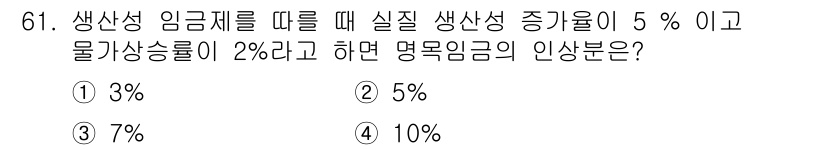 61. 생산성 임금제를 따를 때 실질 생산성 증가율이 5 % 이고 물가상승률이 2%라고 하면 명목임금의 인상분은?

① 3%
② 5%
③ 7%
④ 10%